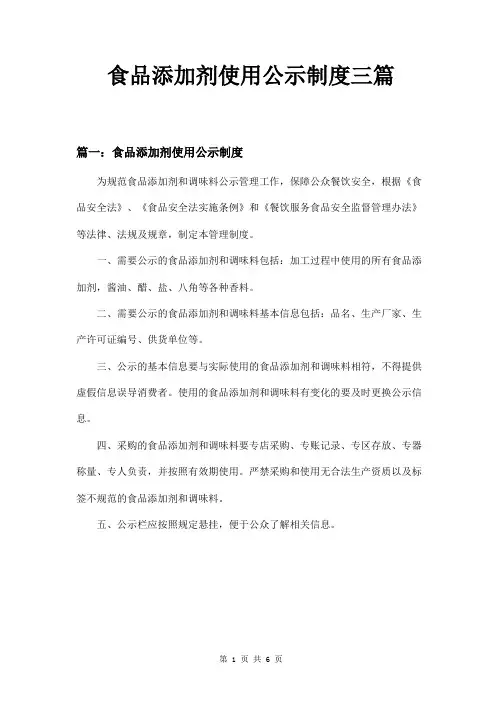 食品添加剂使用公示制度三篇

篇一：食品添加剂使用公示制度

为规范食品添加剂和调味料公示管理工作，保障公众餐饮安全，根据《食品安全法》、《食品安全法实施条例》和《餐饮服务食品安全监督管理办法》等法律、法规及规章，制定本管理制度。

一、需要公示的食品添加剂和调味料包括：加工过程中使用的所有食品添加剂，酱油、醋、盐、八角等各种香料。

二、需要公示的食品添加剂和调味料基本信息包括：品名、生产厂家、生产许可证编号、供货单位等。

三、公示的基本信息要与实际使用的食品添加剂和调味料相符，不得提供虚假信息误导消费者。使用的食品添加剂和调味料有变化的要及时更换公示信息。

四、采购的食品添加剂和调味料要专店采购、专账记录、专区存放、专器称量、专人负责，并按照有效期使用。严禁采购和使用无合法生产资质以及标签不规范的食品添加剂和调味料。

五、公示栏应按照规定悬挂，便于公众了解相关信息。

第 1 页 共 6 页